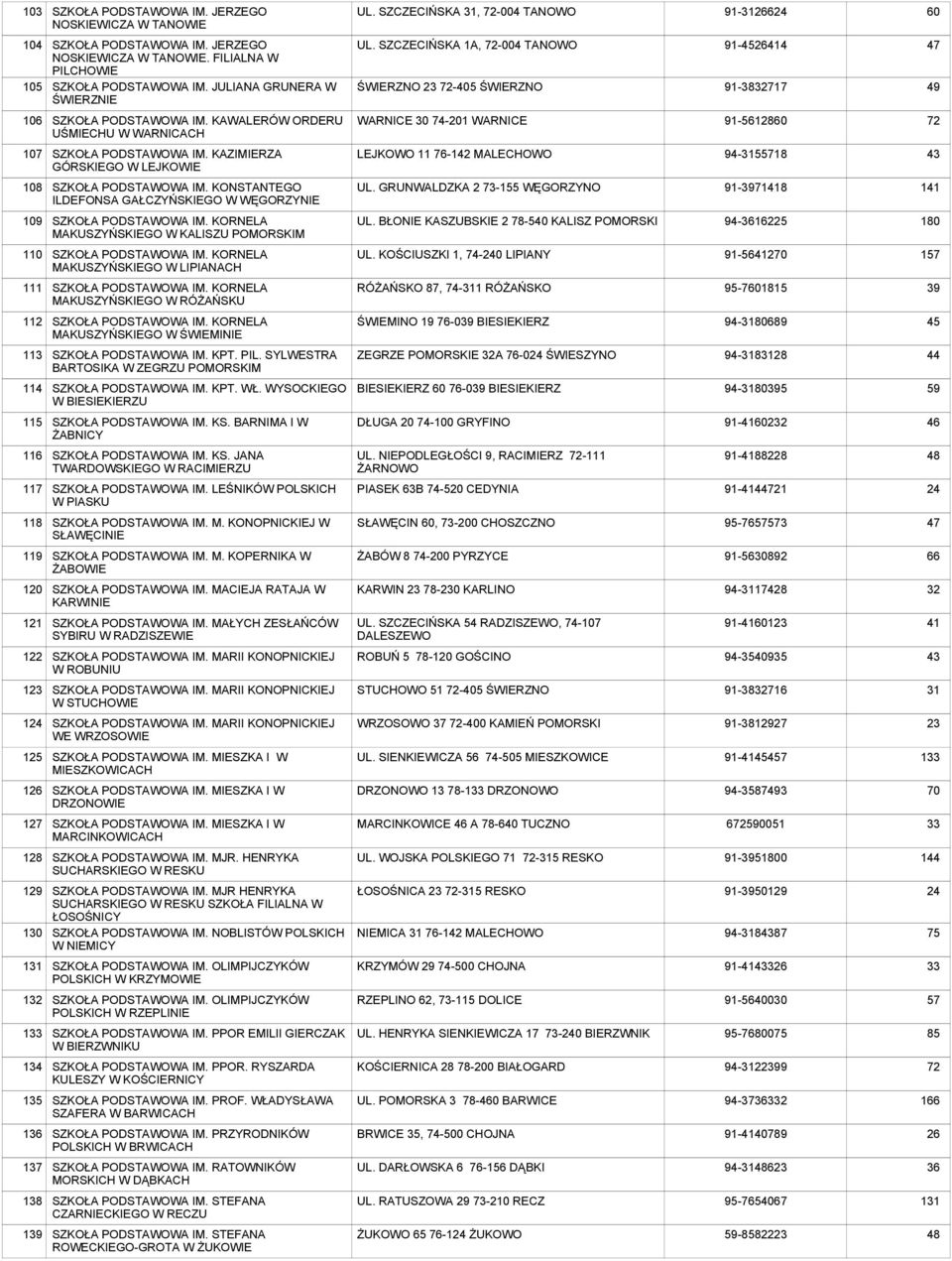 | 103 | SZKOŁA PODSTAWOWA IM. JERZEGO NOSKIEWICZA W TANOWIE | UL. SZCZECIŃSKA 31, 72-004 TANOWO | 91-3126624 | 60 |
|---|---|---|---|---|
| 104 | SZKOŁA PODSTAWOWA IM. JERZEGO NOSKIEWICZA W TANOWIE. FILIALNA W PILCHOWIE | UL. SZCZECIŃSKA 1A, 72-004 TANOWO | 91-4526414 | 47 |
| 105 | SZKOŁA PODSTAWOWA IM. JULIANA GRUNERA W ŚWIERZNIE | ŚWIERZNO 23 72-405 ŚWIERZNO | 91-3832717 | 49 |
| 106 | SZKOŁA PODSTAWOWA IM. KAWALERÓW ORDERU UŚMIECHU W WARNICACH | WARNICE 30 74-201 WARNICE | 91-5612860 | 72 |
| 107 | SZKOŁA PODSTAWOWA IM. KAZIMIERZA GÓRSKIEGO W LEJKOWIE | LEJKOWO 11 76-142 MALECHOWO | 94-3155718 | 43 |
| 108 | SZKOŁA PODSTAWOWA IM. KONSTANTEGO ILDEFONSA GAŁCZYŃSKIEGO W WĘGORZYNIE | UL. GRUNWALDZKA 2 73-155 WĘGORZYNO | 91-3971418 | 141 |
| 109 | SZKOŁA PODSTAWOWA IM. KORNELA MAKUSZYŃSKIEGO W KALISZU POMORSKIM | UL. BŁONIE KASZUBSKIE 2 78-540 KALISZ POMORSKI | 94-3616225 | 180 |
| 110 | SZKOŁA PODSTAWOWA IM. KORNELA MAKUSZYŃSKIEGO W LIPIANACH | UL. KOŚCIUSZKI 1, 74-240 LIPIANY | 91-5641270 | 157 |
| 111 | SZKOŁA PODSTAWOWA IM. KORNELA MAKUSZYŃSKIEGO W RÓŻAŃSKU | RÓŻAŃSKO 87, 74-311 RÓŻAŃSKO | 95-7601815 | 39 |
| 112 | SZKOŁA PODSTAWOWA IM. KORNELA MAKUSZYŃSKIEGO W ŚWIEMINIE | ŚWIEMINO 19 76-039 BIESIEKIERZ | 94-3180689 | 45 |
| 113 | SZKOŁA PODSTAWOWA IM. KPT. PIL. SYLWESTRA BARTOSIKA W ZEGRZU POMORSKIM | ZEGRZE POMORSKIE 32A 76-024 ŚWIESZYNO | 94-3183128 | 44 |
| 114 | SZKOŁA PODSTAWOWA IM. KPT. WŁ. WYSOCKIEGO W BIESIEKIERZU | BIESIEKIERZ 60 76-039 BIESIEKIERZ | 94-3180395 | 59 |
| 115 | SZKOŁA PODSTAWOWA IM. KS. BARNIMA I W ŻABNICY | DŁUGA 20 74-100 GRYFINO | 91-4160232 | 46 |
| 116 | SZKOŁA PODSTAWOWA IM. KS. JANA TWARDOWSKIEGO W RACIMIERZU | UL. NIEPODLEGŁOŚCI 9, RACIMIERZ 72-111 ŻARNOWO | 91-4188228 | 48 |
| 117 | SZKOŁA PODSTAWOWA IM. LEŚNIKÓW POLSKICH W PIASKU | PIASEK 63B 74-520 CEDYNIA | 91-4144721 | 24 |
| 118 | SZKOŁA PODSTAWOWA IM. M. KONOPNICKIEJ W SŁAWĘCINIE | SŁAWĘCIN 60, 73-200 CHOSZCZNO | 95-7657573 | 47 |
| 119 | SZKOŁA PODSTAWOWA IM. M. KOPERNIKA W ŻABOWIE | ŻABÓW 8 74-200 PYRZYCE | 91-5630892 | 66 |
| 120 | SZKOŁA PODSTAWOWA IM. MACIEJA RATAJA W KARWINIE | KARWIN 23 78-230 KARLINO | 94-3117428 | 32 |
| 121 | SZKOŁA PODSTAWOWA IM. MAŁYCH ZESŁAŃCÓW SYBIRU W RADZISZEWIE | UL. SZCZECIŃSKA 54 RADZISZEWO, 74-107 DALESZEWO | 91-4160123 | 41 |
| 122 | SZKOŁA PODSTAWOWA IM. MARII KONOPNICKIEJ W ROBUNIU | ROBUŃ 5 78-120 GOŚCINO | 94-3540935 | 43 |
| 123 | SZKOŁA PODSTAWOWA IM. MARII KONOPNICKIEJ W STUCHOWIE | STUCHOWO 51 72-405 ŚWIERZNO | 91-3832716 | 31 |
| 124 | SZKOŁA PODSTAWOWA IM. MARII KONOPNICKIEJ WE WRZOSOWIE | WRZOSOWO 37 72-400 KAMIEŃ POMORSKI | 91-3812927 | 23 |
| 125 | SZKOŁA PODSTAWOWA IM. MIESZKA I W MIESZKOWICACH | UL. SIENKIEWICZA 56 74-505 MIESZKOWICE | 91-4145457 | 133 |
| 126 | SZKOŁA PODSTAWOWA IM. MIESZKA I W DRZONOWIE | DRZONOWO 13 78-133 DRZONOWO | 94-3587493 | 70 |
| 127 | SZKOŁA PODSTAWOWA IM. MIESZKA I W MARCINKOWICACH | MARCINKOWICE 46 A 78-640 TUCZNO | 672590051 | 33 |
| 128 | SZKOŁA PODSTAWOWA IM. MJR. HENRYKA SUCHARSKIEGO W RESKU | UL. WOJSKA POLSKIEGO 71 72-315 RESKO | 91-3951800 | 144 |
| 129 | SZKOŁA PODSTAWOWA IM. MJR HENRYKA SUCHARSKIEGO W RESKU SZKOŁA FILIALNA W ŁOSOŚNICY | ŁOSOŚNICA 23 72-315 RESKO | 91-3950129 | 24 |
| 130 | SZKOŁA PODSTAWOWA IM. NOBLISTÓW POLSKICH W NIEMICY | NIEMICA 31 76-142 MALECHOWO | 94-3184387 | 75 |
| 131 | SZKOŁA PODSTAWOWA IM. OLIMPIJCZYKÓW POLSKICH W KRZYMOWIE | KRZYMÓW 29 74-500 CHOJNA | 91-4143326 | 33 |
| 132 | SZKOŁA PODSTAWOWA IM. OLIMPIJCZYKÓW POLSKICH W RZEPLINIE | RZEPLINO 62, 73-115 DOLICE | 91-5640030 | 57 |
| 133 | SZKOŁA PODSTAWOWA IM. PPOR EMILII GIERCZAK W BIERZWNIKU | UL. HENRYKA SIENKIEWICZA 17 73-240 BIERZWNIK | 95-7680075 | 85 |
| 134 | SZKOŁA PODSTAWOWA IM. PPOR. RYSZARDA KULESZY W KOŚCIERNICY | KOŚCIERNICA 28 78-200 BIAŁOGARD | 94-3122399 | 72 |
| 135 | SZKOŁA PODSTAWOWA IM. PROF. WŁADYSŁAWA SZAFERA W BARWICACH | UL. POMORSKA 3 78-460 BARWICE | 94-3736332 | 166 |
| 136 | SZKOŁA PODSTAWOWA IM. PRZYRODNIKÓW POLSKICH W BRWICACH | BRWICE 35, 74-500 CHOJNA | 91-4140789 | 26 |
| 137 | SZKOŁA PODSTAWOWA IM. RATOWNIKÓW MORSKICH W DĄBKACH | UL. DARŁOWSKA 6 76-156 DĄBKI | 94-3148623 | 36 |
| 138 | SZKOŁA PODSTAWOWA IM. STEFANA CZARNIECKIEGO W RECZU | UL. RATUSZOWA 29 73-210 RECZ | 95-7654067 | 131 |
| 139 | SZKOŁA PODSTAWOWA IM. STEFANA ROWECKIEGO-GROTA W ŻUKOWIE | ŻUKOWO 65 76-124 ŻUKOWO | 59-8582223 | 48 |